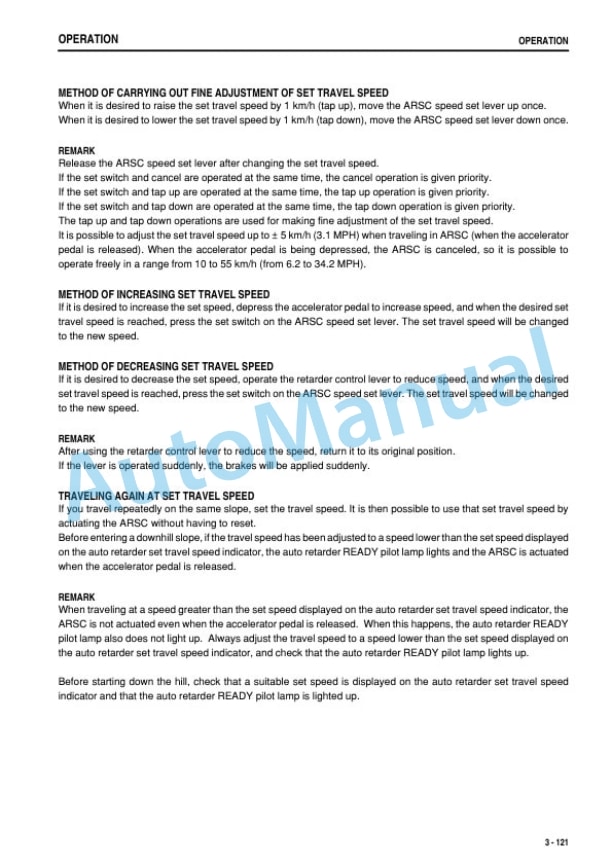 OPERATION

OPERATION

METHOD OF CARRYING OUT FINE ADJUSTMENT OF SET TRAVEL SPEED
When it is desired to raise the set travel speed by 1 km/h (tap up), move the ARSC speed set lever up once.
When it is desired to lower the set travel speed by 1 km/h (tap down), move the ARSC speed set lever down once.

REMARK
Release the ARSC speed set lever after changing the set travel speed.
If the set switch and cancel are operated at the same time, the cancel operation is given priority.
If the set switch and tap up are operated at the same time, the tap up operation is given priority.
If the set switch and tap down are operated at the same time, the tap down operation is given priority.
The tap up and tap down operations are used for making fine adjustment of the set travel speed.
It is possible to adjust the set travel speed up to ± 5 km/h (3.1 MPH) when traveling in ARSC (when the accelerator pedal is released). When the accelerator pedal is being depressed, the ARSC is canceled, so it is possible to operate freely in a range from 10 to 55 km/h (from 6.2 to 34.2 MPH).

METHOD OF INCREASING SET TRAVEL SPEED
If it is desired to increase the set speed, depress the accelerator pedal to increase speed, and when the desired set travel speed is reached, press the set switch on the ARSC speed set lever. The set travel speed will be changed to the new speed.

METHOD OF DECREASING SET TRAVEL SPEED
If it is desired to decrease the set speed, operate the retarder control lever to reduce speed, and when the desired set travel speed is reached, press the set switch on the ARSC speed set lever. The set travel speed will be changed to the new speed.

REMARK
After using the retarder control lever to reduce the speed, return it to its original position.
If the lever is operated suddenly, the brakes will be applied suddenly.

TRAVELING AGAIN AT SET TRAVEL SPEED
If you travel repeatedly on the same slope, set the travel speed. It is then possible to use that set travel speed by actuating the ARSC without having to reset.
Before entering a downhill slope, if the travel speed has been adjusted to a speed lower than the set speed displayed on the auto retarder set travel speed indicator, the auto retarder READY pilot lamp lights and the ARSC is actuated when the accelerator pedal is released.

REMARK
When traveling at a speed greater than the set speed displayed on the auto retarder set travel speed indicator, the ARSC is not actuated even when the accelerator pedal is released. When this happens, the auto retarder READY pilot lamp also does not light up. Always adjust the travel speed to a speed lower than the set speed displayed on the auto retarder set travel speed indicator, and check that the auto retarder READY pilot lamp lights up.

Before starting down the hill, check that a suitable set speed is displayed on the auto retarder set travel speed indicator and that the auto retarder READY pilot lamp is lighted up.

AutoManual

3 - 121